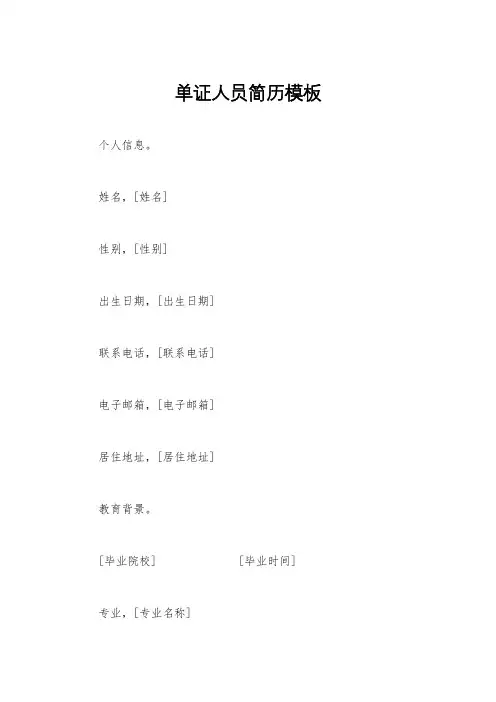 单证人员简历模板

个人信息。

姓名，[姓名]

性别，[性别]

出生日期，[出生日期]

联系电话，[联系电话]

电子邮箱，[电子邮箱]

居住地址，[居住地址]

教育背景。

[毕业院校] [毕业时间]

专业，[专业名称]